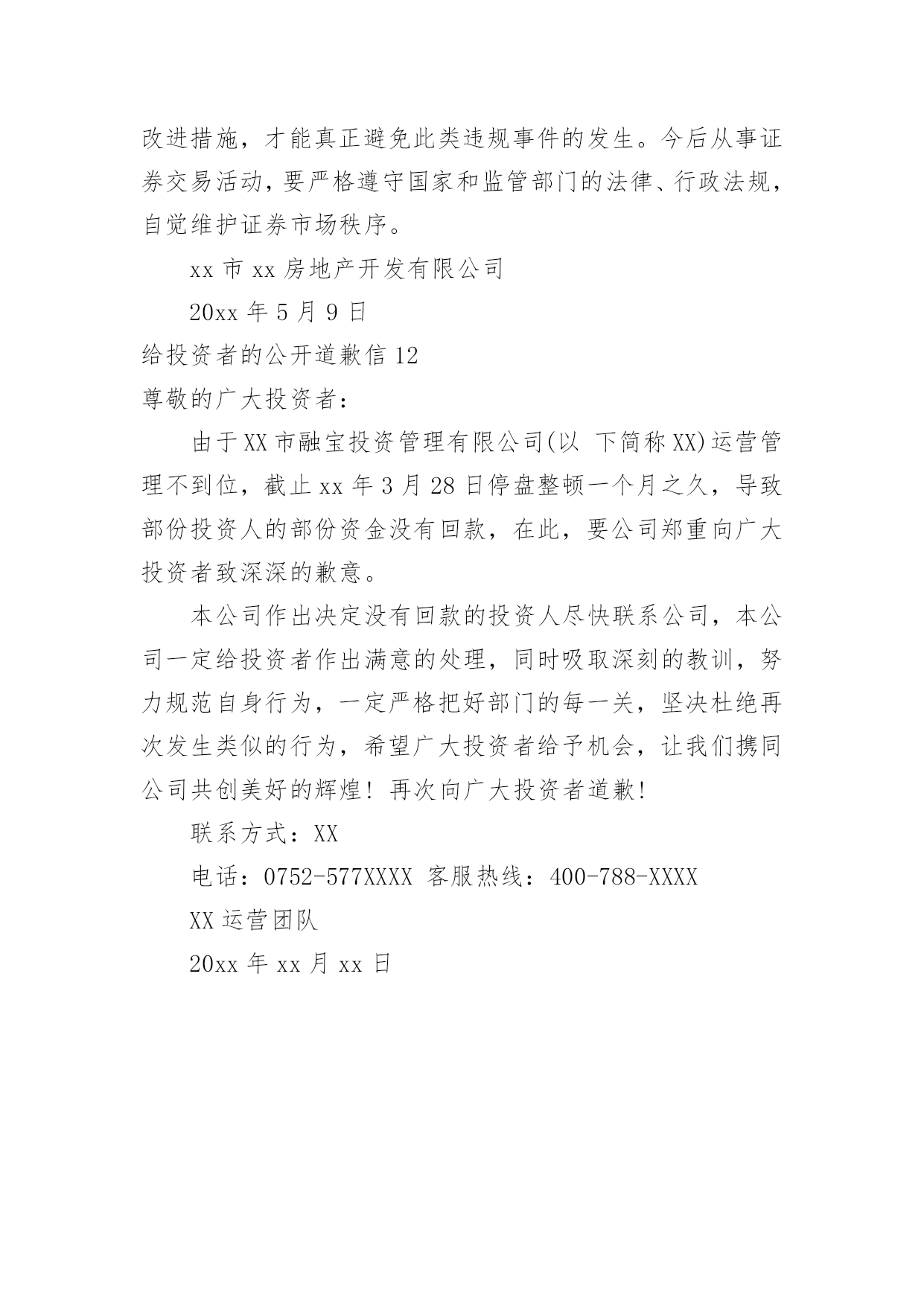 改进措施，才能真正避免此类违规事件的发生。今后从事证券交易活动，要严格遵守国家和监管部门的法律、行政法规，自觉维护证券市场秩序。

xx 市 xx 房地产开发有限公司

20xx 年 5 月 9 日

给投资者的公开道歉信 12

尊敬的广大投资者：

由于 XX 市融宝投资管理有限公司(以 下简称 XX)运营管理不到位，截止 xx 年 3 月 28 日停盘整顿一个月之久，导致部份投资人的部份资金没有回款，在此，要公司郑重向广大投资者致深深的歉意。

本公司作出决定没有回款的投资人尽快联系公司，本公司一定给投资者作出满意的处理，同时吸取深刻的教训，努力规范自身行为，一定严格把好部门的每一关，坚决杜绝再次发生类似的行为，希望广大投资者给予机会，让我们携同公司共创美好的辉煌！再次向广大投资者道歉！

联系方式：XX

电话：0752-577XXXX 客服热线：400-788-XXXX

XX 运营团队

20xx 年 xx 月 xx 日